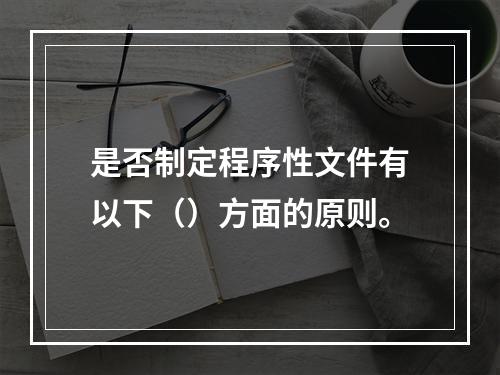 是否制定程序性文件有以下（）方面的原则。